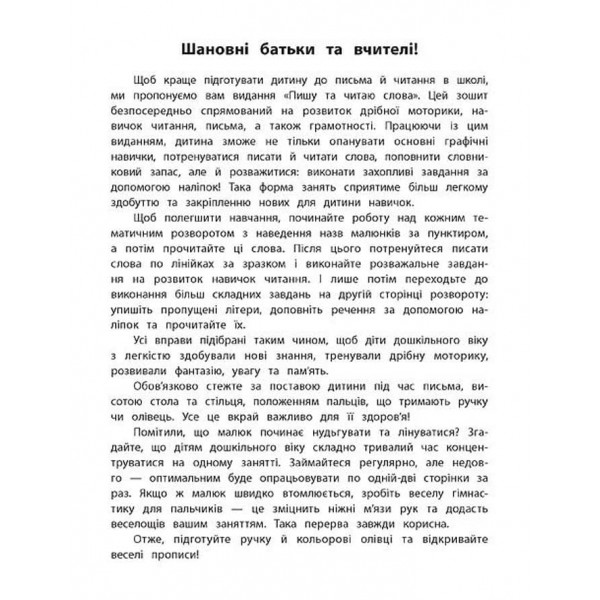 Шановні батьки та вчителі!

Щоб краще підготувати дитину до письма й читання в школі, ми пропонуємо вам видання «Пишу та читаю слова». Цей зошит безпосередньо спрямований на розвиток дрібної моторики, навичок читання, письма, а також грамотності. Працюючи із цим виданням, дитина зможе не тільки опанувати основні графічні навички, потренуватися писати й читати слова, поповнити словниковий запас, але й розважитися: виконати захопливі завдання за допомогою наліпок! Така форма занять сприятиме більш легкому здобуттю та закріпленню нових для дитини навичок.

Щоб полегшити навчання, починайте роботу над кожним тематичним розворотом з наведення назв малюнків за пунктиром, а потім прочитайте ці слова. Після цього потренуйтеся писати слова по лінійках за зразком і виконайте розважальне завдання на розвиток навичок читання. І лише потім переходьте до виконання більш складних завдань на другій сторінці розвороту: упишіть пропущені літери, доповніть речення за допомогою наліпок та прочитайте їх.

Усі вправи підібрані таким чином, щоб діти дошкільного віку з легкістю здобували нові знання, тренували дрібну моторику, розвивали фантазію, увагу та пам'ять.

Обов'язково стежте за поставою дитини під час письма, висотою стола та стільця, положенням пальців, що тримають ручку чи олівець. Усе це вкрай важливо для її здоров'я!

Помітили, що малюк починає нудьгувати та лінуватися? Згадайте, що дітям дошкільного віку складно тривалий час концентруватися на одному занятті. Займайтеся регулярно, але недовго — оптимальним буде опрацьовувати по одній-дві сторінки за раз. Якщо ж малюк швидко втомлюється, зробіть веселу гімнастику для пальчиків — це зміцнить ніжні м'язи рук та додасть веселощів вашим заняттям. Така перерва завжди корисна.

Отже, підготуйте ручку й кольорові олівці та відкривайте веселі прописи!